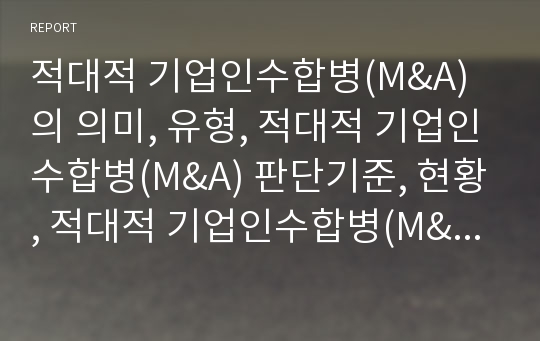 REPORT

적대적 기업인수합병(M&A)의 의미, 유형, 적대적 기업인수합병(M&A) 판단기준, 현황, 적대적 기업인수합병(M&...